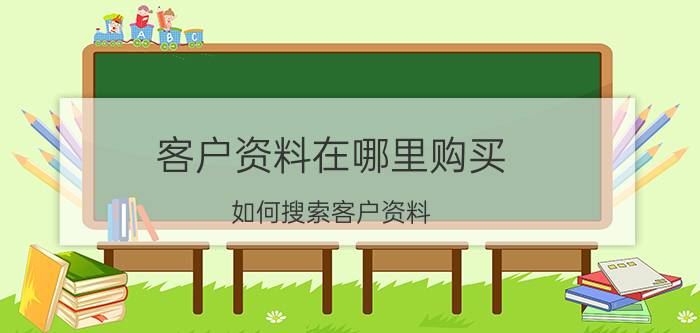 A B C

客户资料在哪里购买

如何搜索客户资料